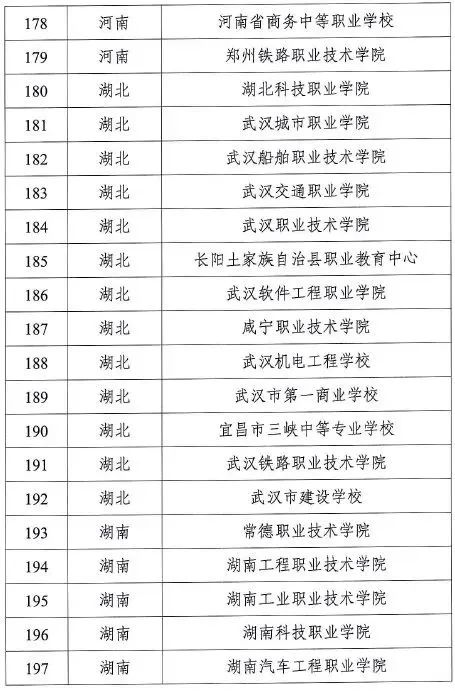 | 178 | 河南 | 河南省商务中等职业学校 |
|---|---|---|
| 179 | 河南 | 郑州铁路职业技术学院 |
| 180 | 湖北 | 湖北科技职业学院 |
| 181 | 湖北 | 武汉城市职业学院 |
| 182 | 湖北 | 武汉船舶职业技术学院 |
| 183 | 湖北 | 武汉交通职业学院 |
| 184 | 湖北 | 武汉职业技术学院 |
| 185 | 湖北 | 长阳土家族自治县职业教育中心 |
| 186 | 湖北 | 武汉软件工程职业学院 |
| 187 | 湖北 | 咸宁职业技术学院 |
| 188 | 湖北 | 武汉机电工程学校 |
| 189 | 湖北 | 武汉市第一商业学校 |
| 190 | 湖北 | 宜昌市三峡中等专业学校 |
| 191 | 湖北 | 武汉铁路职业技术学院 |
| 192 | 湖北 | 武汉市建设学校 |
| 193 | 湖南 | 常德职业技术学院 |
| 194 | 湖南 | 湖南工程职业技术学院 |
| 195 | 湖南 | 湖南工业职业技术学院 |
| 196 | 湖南 | 湖南科技职业学院 |
| 197 | 湖南 | 湖南汽车工程职业学院 |